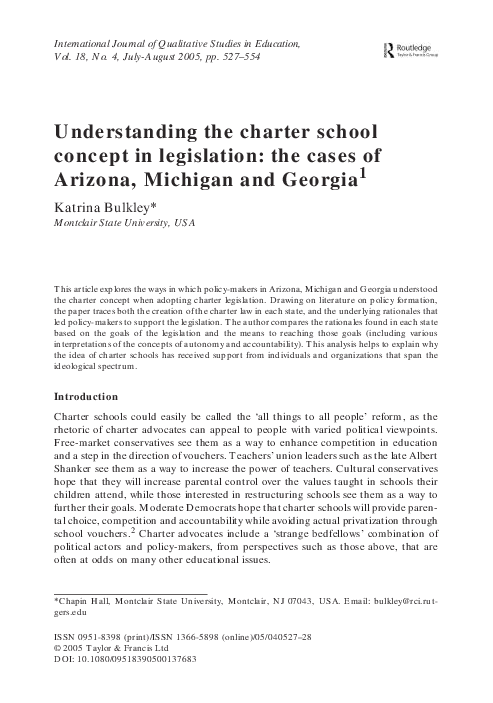 International Journal of Qualitative Studies in Education, Vol. 18, No. 4, July-August 2005, pp. 527–554

Routledge
Taylor & Francis Group

Understanding the charter school concept in legislation: the cases of Arizona, Michigan and Georgia$^1$

Katrina Bulkley*
Montclair State University, USA

This article explores the ways in which policy-makers in Arizona, Michigan and Georgia understood the charter concept when adopting charter legislation. Drawing on literature on policy formation, the paper traces both the creation of the charter law in each state, and the underlying rationales that led policy-makers to support the legislation. The author compares the rationales found in each state based on the goals of the legislation and the means to reaching those goals (including various interpretations of the concepts of autonomy and accountability). This analysis helps to explain why the idea of charter schools has received support from individuals and organizations that span the ideological spectrum.

Introduction

Charter schools could easily be called the 'all things to all people' reform, as the rhetoric of charter advocates can appeal to people with varied political viewpoints. Free-market conservatives see them as a way to enhance competition in education and a step in the direction of vouchers. Teachers' union leaders such as the late Albert Shanker see them as a way to increase the power of teachers. Cultural conservatives hope that they will increase parental control over the values taught in schools their children attend, while those interested in restructuring schools see them as a way to further their goals. Moderate Democrats hope that charter schools will provide parental choice, competition and accountability while avoiding actual privatization through school vouchers.$^2$ Charter advocates include a 'strange bedfellows' combination of political actors and policy-makers, from perspectives such as those above, that are often at odds on many other educational issues.

*Chapin Hall, Montclair State University, Montclair, NJ 07043, USA. Email: bulkley@rci.rutgers.edu

ISSN 0951-8398 (print)/ISSN 1366-5898 (online)/05/040527–28
© 2005 Taylor & Francis Ltd
DOI: 10.1080/09518390500137683